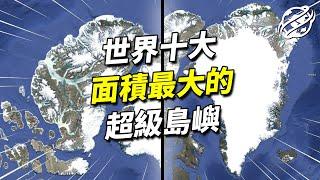 世界十大
面積最大的
超級島嶼